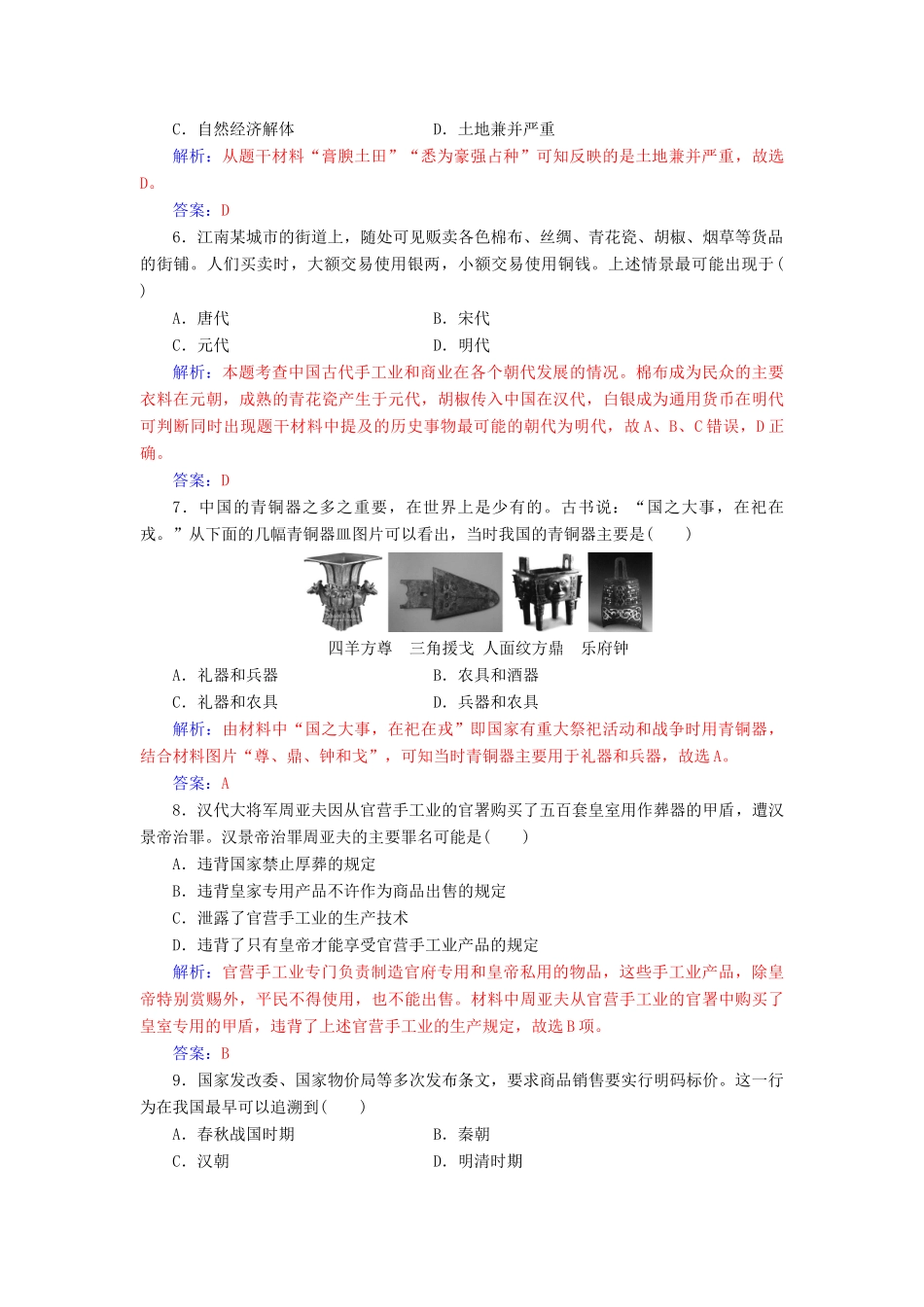 C．自然经济解体　　　　　　　　D．土地兼并严重

解析：从题干材料“膏腴土田”“悉为豪强占种”可知反映的是土地兼并严重，故选D。

答案：D

6．江南某城市的街道上，随处可见贩卖各色棉布、丝绸、青花瓷、胡椒、烟草等货品的街铺。人们买卖时，大额交易使用银两，小额交易使用铜钱。上述情景最可能出现于(　　)

A．唐代　　　　　　　　　　　　B．宋代

C．元代　　　　　　　　　　　　D．明代

解析：本题考查中国古代手工业和商业在各个朝代发展的情况。棉布成为民众的主要衣料在元朝，成熟的青花瓷产生于元代，胡椒传入中国在汉代，白银成为通用货币在明代可判断同时出现题干材料中提及的历史事物最可能的朝代为明代，故A、B、C错误，D正确。

答案：D

7．中国的青铜器之多之重要，在世界上是少有的。古书说：“国之大事，在祀在戎。”从下面的几幅青铜器皿图片可以看出，当时我国的青铜器主要是(　　)

四羊方尊　三角援戈　人面纹方鼎　乐府钟

A．礼器和兵器　　　　　　　　　B．农具和酒器

C．礼器和农具　　　　　　　　　D．兵器和农具

解析：由材料中“国之大事，在祀在戎”即国家有重大祭祀活动和战争时用青铜器，结合材料图片“尊、鼎、钟和戈”，可知当时青铜器主要用于礼器和兵器，故选A。

答案：A

8．汉代大将军周亚夫因从官营手工业的官署购买了五百套皇室用作葬器的甲盾，遭汉景帝治罪。汉景帝治罪周亚夫的主要罪名可能是(　　)

A．违背国家禁止厚葬的规定

B．违背皇家专用产品不许作为商品出售的规定

C．泄露了官营手工业的生产技术

D．违背了只有皇帝才能享受官营手工业产品的规定

解析：官营手工业专门负责制造官府专用和皇帝私用的物品，这些手工业产品，除皇帝特别赏赐外，平民不得使用，也不能出售。材料中周亚夫从官营手工业的官署中购买了皇室专用的甲盾，违背了上述官营手工业的生产规定，故选B项。

答案：B

9．国家发改委、国家物价局等多次发布条文，要求商品销售要实行明码标价。这一行为在我国最早可以追溯到(　　)

A．春秋战国时期　　　　　　　　B．秦朝

C．汉朝　　　　　　　　　　　　D．明清时期